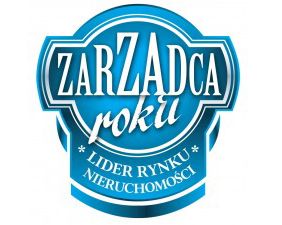 ZARZĄDCA roku

* LIDER RYNKU * NIERUCHOMOŚCI